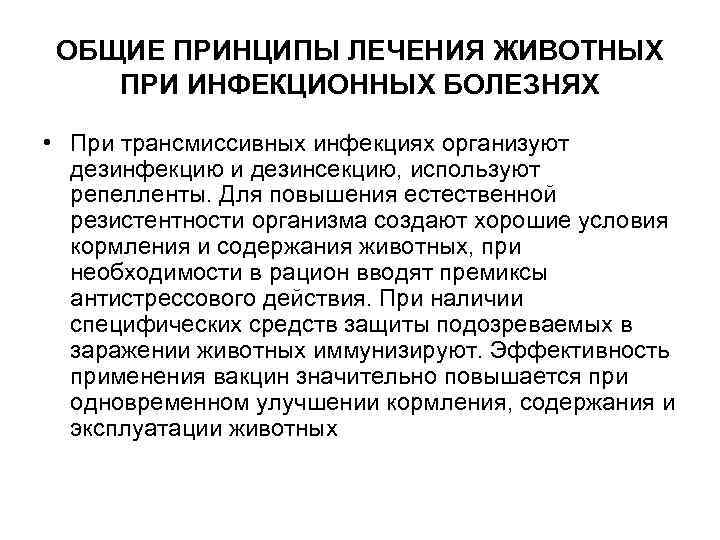 ОБЩИЕ ПРИНЦИПЫ ЛЕЧЕНИЯ ЖИВОТНЫХ ПРИ ИНФЕКЦИОННЫХ БОЛЕЗНЯХ

• При трансмиссивных инфекциях организуют дезинфекцию и дезинсекцию, используют репелленты. Для повышения естественной резистентности организма создают хорошие условия кормления и содержания животных, при необходимости в рацион вводят премиксы антистрессового действия. При наличии специфических средств защиты подозреваемых в заражении животных иммунизируют. Эффективность применения вакцин значительно повышается при одновременном улучшении кормления, содержания и эксплуатации животных